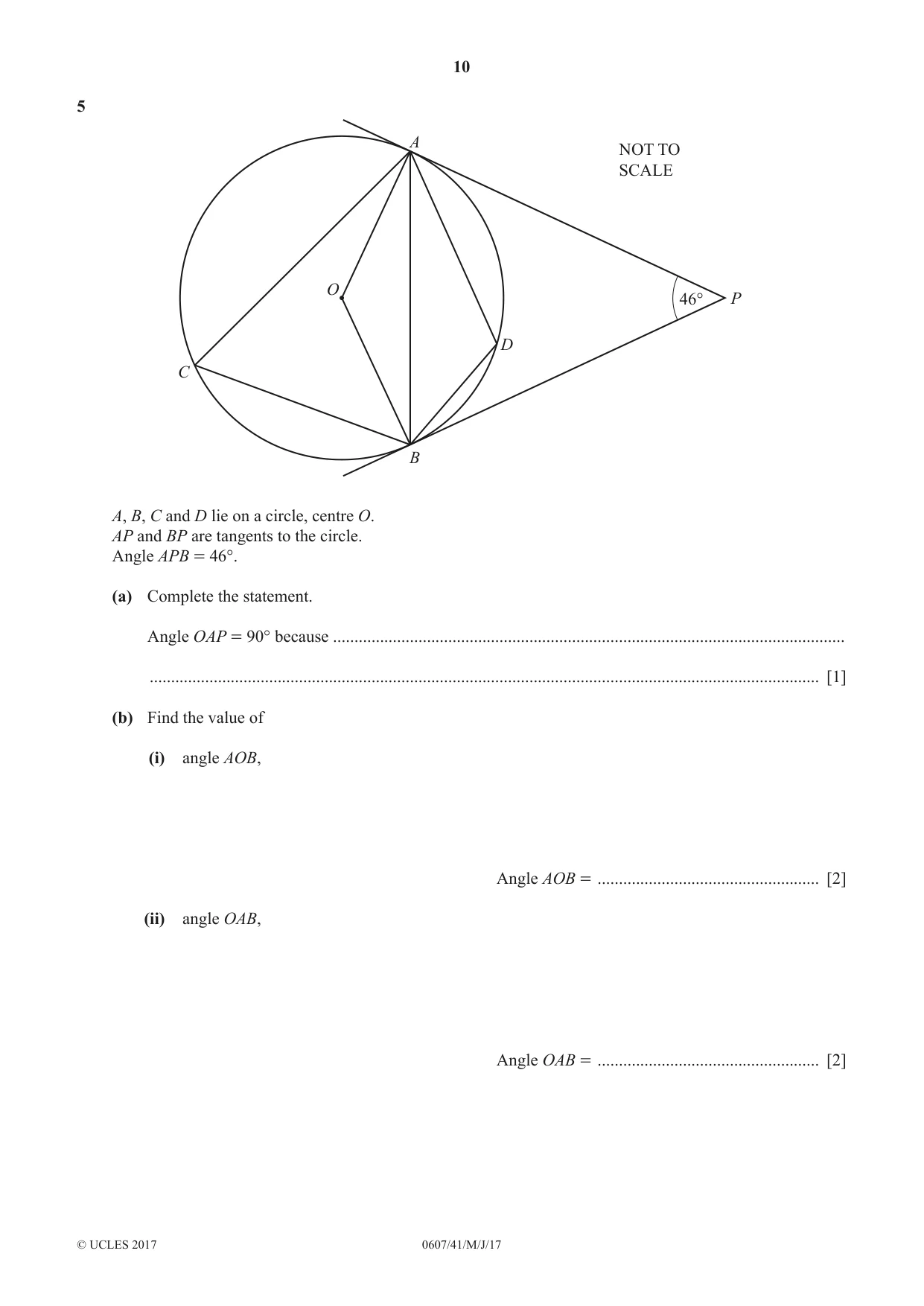 10

5

A

NOT TO
SCALE

O

46°

P

D

C

B

A, B, C and D lie on a circle, centre O.
AP and BP are tangents to the circle.
Angle APB = 46°.

(a) Complete the statement.

Angle OAP = 90° because ____

____ [1]

(b) Find the value of

(i) angle AOB,

Angle AOB = ____ [2]

(ii) angle OAB,

Angle OAB = ____ [2]

© UCLES 2017

0607/41/M/J/17